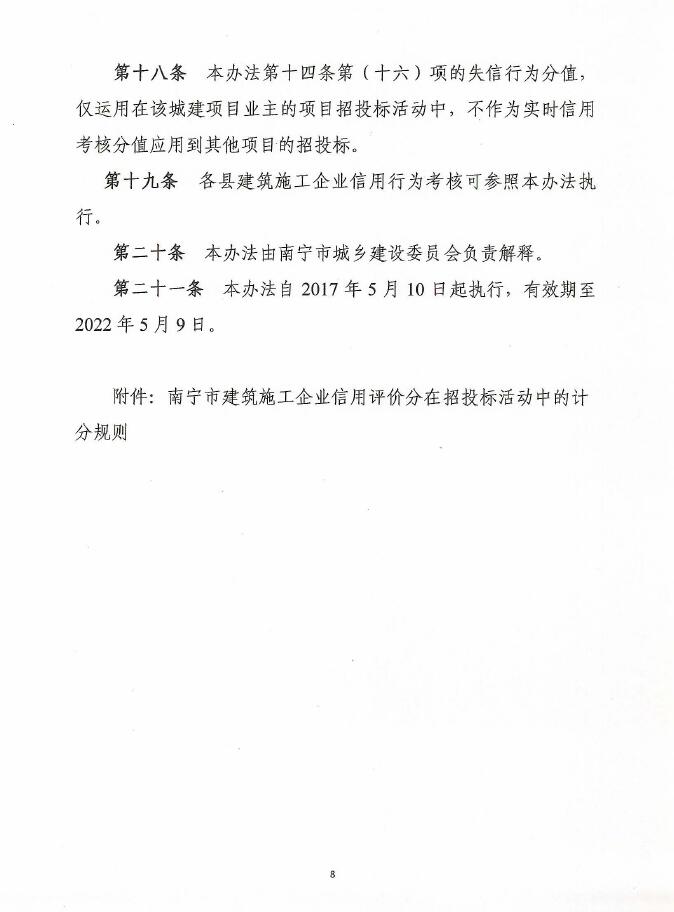 第十八条　本办法第十四条第（十六）项的失信行为分值，仅运用在该城建项目业主的项目招投标活动中，不作为实时信用考核分值应用到其他项目的招投标。

第十九条　各县建筑施工企业信用行为考核可参照本办法执行。

第二十条　本办法由南宁市城乡建设委员会负责解释。

第二十一条　本办法自 2017 年 5 月 10 日起执行，有效期至 2022 年 5 月 9 日。

附件：南宁市建筑施工企业信用评价分在招投标活动中的计分规则

8